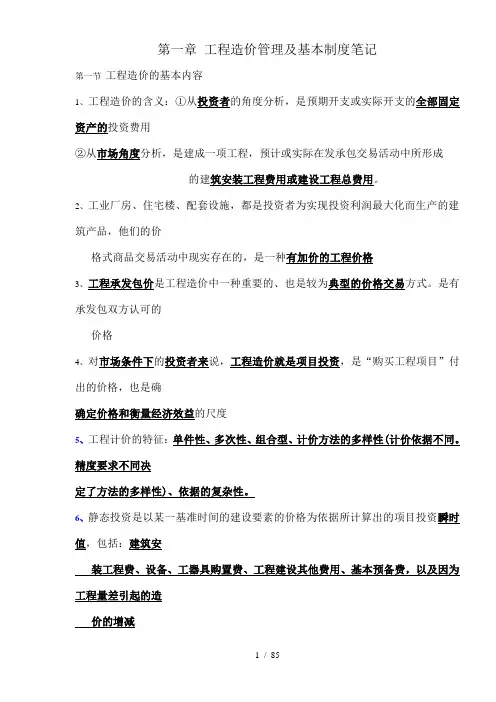 第一章 工程造价管理及基本制度笔记

第一节 工程造价的基本内容

1、工程造价的含义：①从投资者的角度分析，是预期开支或实际开支的全部固定资产的投资费用

②从市场角度分析，是建成一项工程，预计或实际在发承包交易活动中所形成

的建筑安装工程费用或建设工程总费用。

2、工业厂房、住宅楼、配套设施，都是投资者为实现投资利润最大化而生产的建筑产品，他们的价

格式商品交易活动中现实存在的，是一种有加价的工程价格

3、工程承发包价是工程造价中一种重要的、也是较为典型的价格交易方式。是有承发包双方认可的

价格

4、对市场条件下的投资者来说，工程造价就是项目投资，是“购买工程项目”付出的价格，也是确

确定价格和衡量经济效益的尺度

5、工程计价的特征：单件性、多次性、组合型、计价方法的多样性(计价依据不同。精度要求不同决

定了方法的多样性)、依据的复杂性。

6、静态投资是以某一基准时间的建设要素的价格为依据所计算出的项目投资瞬时值，包括：建筑安

装工程费、设备、工器具购置费、工程建设其他费用、基本预备费，以及因为工程量差引起的造

价的增减

1 / 85